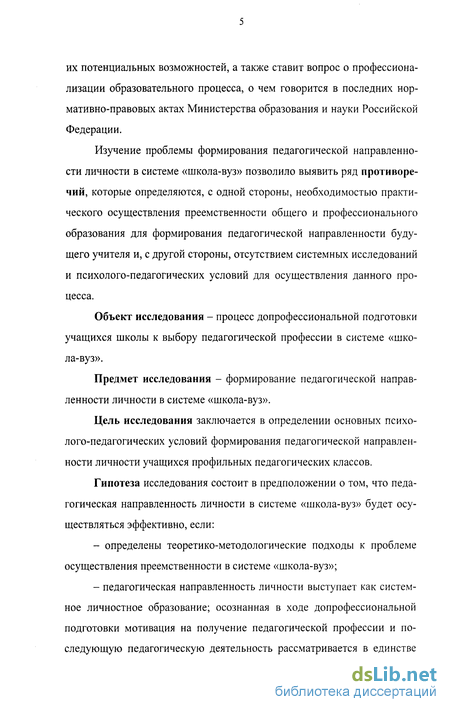 5

их потенциальных возможностей, а также ставит вопрос о профессионализации образовательного процесса, о чем говорится в последних нормативно-правовых актах Министерства образования и науки Российской Федерации.

Изучение проблемы формирования педагогической направленности личности в системе «школа-вуз» позволило выявить ряд противоречий, которые определяются, с одной стороны, необходимостью практического осуществления преемственности общего и профессионального образования для формирования педагогической направленности будущего учителя и, с другой стороны, отсутствием системных исследований и психолого-педагогических условий для осуществления данного процесса.

Объект исследования – процесс допрофессиональной подготовки учащихся школы к выбору педагогической профессии в системе «школа-вуз».

Предмет исследования – формирование педагогической направленности личности в системе «школа-вуз».

Цель исследования заключается в определении основных психолого-педагогических условий формирования педагогической направленности личности учащихся профильных педагогических классов.

Гипотеза исследования состоит в предположении о том, что педагогическая направленность личности в системе «школа-вуз» будет осуществляться эффективно, если:

– определены теоретико-методологические подходы к проблеме осуществления преемственности в системе «школа-вуз»;

– педагогическая направленность личности выступает как системное личностное образование; осознанная в ходе допрофессиональной подготовки мотивация на получение педагогической профессии и последующую педагогическую деятельность рассматривается в единстве

dsLib.net
библиотека диссертаций